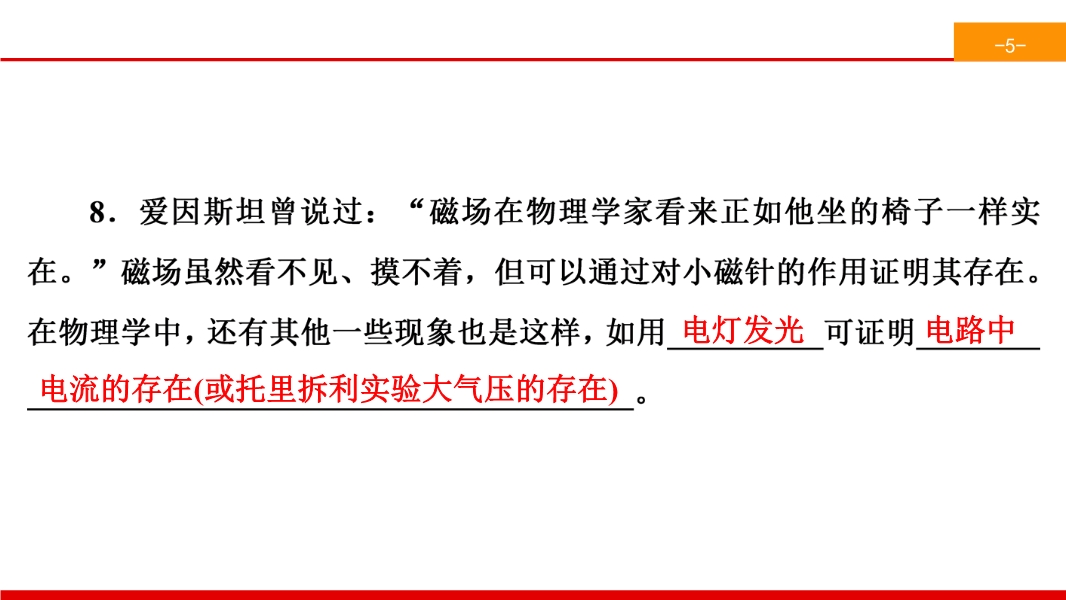 -5-

8.爱因斯坦曾说过:“磁场在物理学家看来正如他坐的椅子一样实在。”磁场虽然看不见、摸不着,但可以通过对小磁针的作用证明其存在。在物理学中,还有其他一些现象也是这样,如用电灯发光可证明电路中电流的存在(或托里拆利实验大气压的存在)。